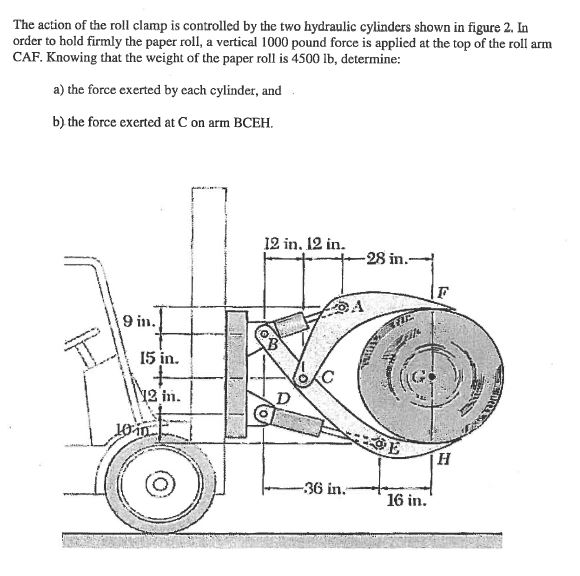 The action of the roll clamp is controlled by the two hydraulic cylinders shown in figure 2. In order to hold firmly the paper roll, a vertical 1000 pound force is applied at the top of the roll arm CAF. Knowing that the weight of the paper roll is 4500 lb, determine:

a) the force exerted by each cylinder, and

b) the force exerted at C on arm BCEH.

12 in. 12 in.
28 in.
F
A
9 in.
B
15 in.
C
G
12 in.
D
10 in.
E
H
36 in.
16 in.